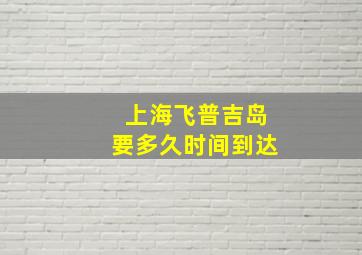 上海飞普吉岛
要多久时间到达